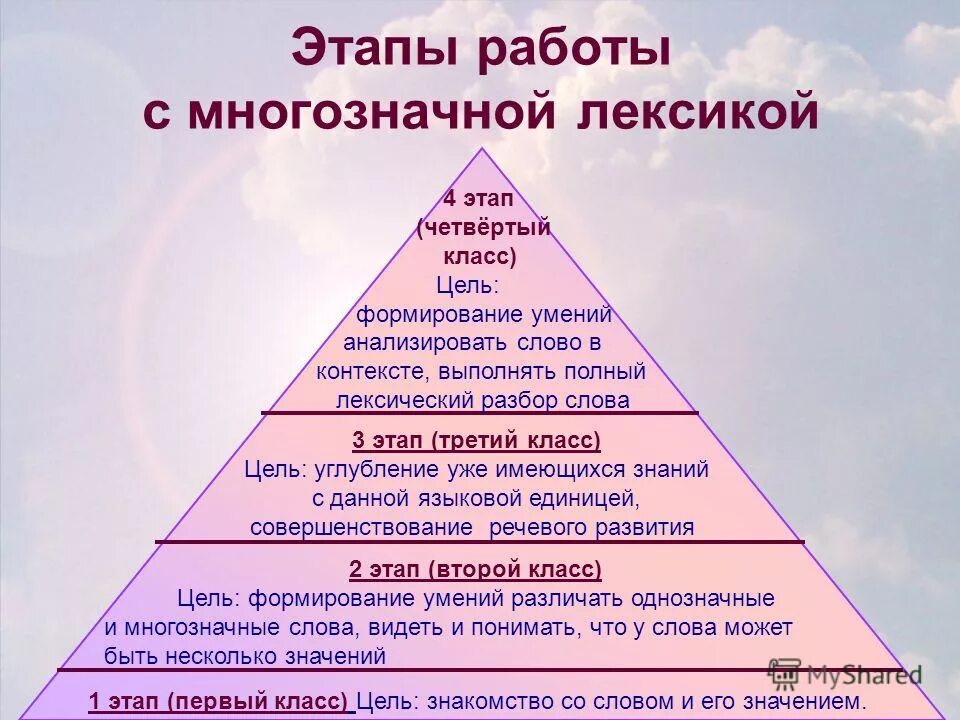 Этапы работы с многозначной лексикой

4 этап (четвёртый класс)
Цель: формирование умений анализировать слово в контексте, выполнять полный лексический разбор слова

3 этап (третий класс)
Цель: углубление уже имеющихся знаний с данной языковой единицей, совершенствование речевого развития

2 этап (второй класс)
Цель: формирование умений различать однозначные и многозначные слова, видеть и понимать, что у слова может быть несколько значений

1 этап (первый класс) Цель: знакомство со словом и его значением.

MyShared